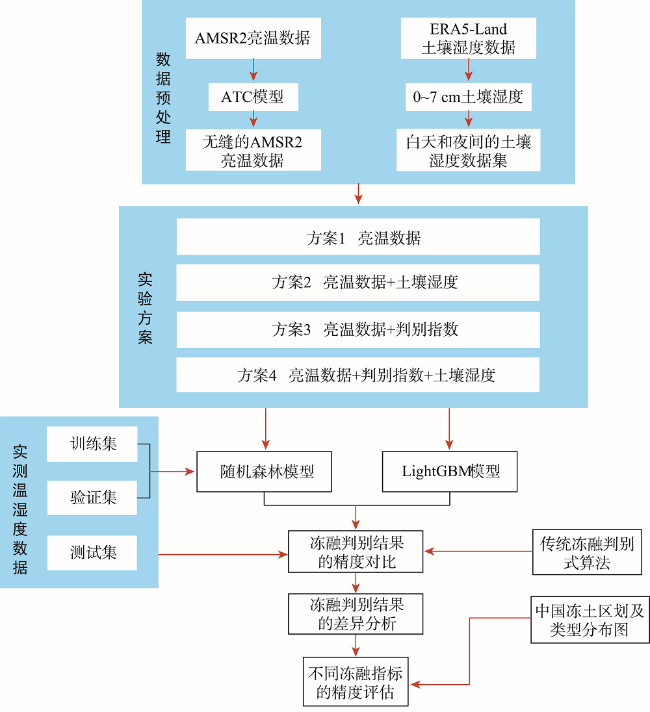 数据预处理

AMSR2亮温数据

ATC模型

无缝的AMSR2亮温数据

ERA5-Land土壤湿度数据

0~7 cm土壤湿度

白天和夜间的土壤湿度数据集

实验方案

方案1　亮温数据

方案2　亮温数据+土壤湿度

方案3　亮温数据+判别指数

方案4　亮温数据+判别指数+土壤湿度

实测温湿度数据

训练集

验证集

测试集

随机森林模型

LightGBM模型

冻融判别结果的精度对比

传统冻融判别式算法

冻融判别结果的差异分析

中国冻土区划及类型分布图

不同冻融指标的精度评估